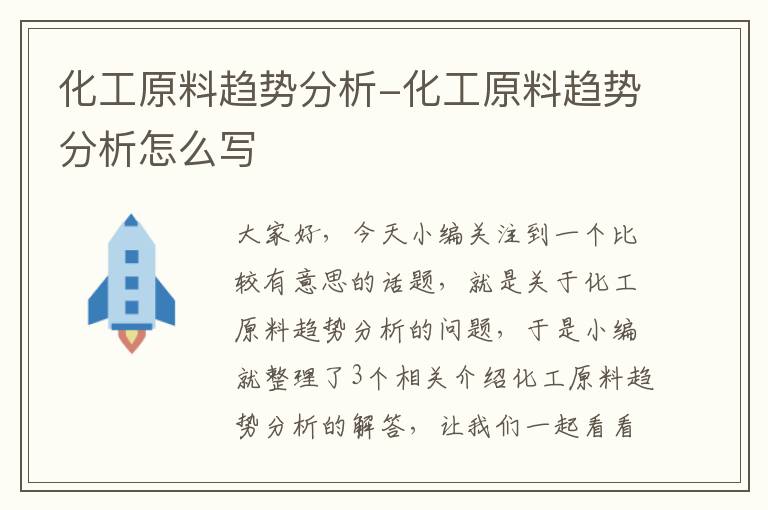 化工原料趋势分析-化工原料趋势分析怎么写

大家好，今天小编关注到一个比较有意思的话题，就是关于化工原料趋势分析的问题，于是小编就整理了3个相关介绍化工原料趋势分析的解答，让我们一起看看